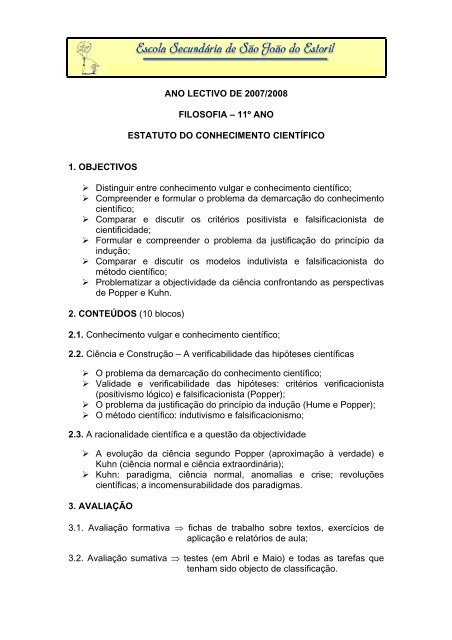 Escola Secundária de São João do Estoril

ANO LECTIVO DE 2007/2008

FILOSOFIA – 11º ANO

ESTATUTO DO CONHECIMENTO CIENTÍFICO

1. OBJECTIVOS

➢ Distinguir entre conhecimento vulgar e conhecimento científico;
➢ Compreender e formular o problema da demarcação do conhecimento científico;
➢ Comparar e discutir os critérios positivista e falsificacionista de cientificidade;
➢ Formular e compreender o problema da justificação do princípio da indução;
➢ Comparar e discutir os modelos indutivista e falsificacionista do método científico;
➢ Problematizar a objectividade da ciência confrontando as perspectivas de Popper e Kuhn.

2. CONTEÚDOS (10 blocos)

2.1. Conhecimento vulgar e conhecimento científico;

2.2. Ciência e Construção – A verificabilidade das hipóteses científicas

➢ O problema da demarcação do conhecimento científico;
➢ Validade e verificabilidade das hipóteses: critérios verificacionista (positivismo lógico) e falsificacionista (Popper);
➢ O problema da justificação do princípio da indução (Hume e Popper);
➢ O método científico: indutivismo e falsificacionismo;

2.3. A racionalidade científica e a questão da objectividade

➢ A evolução da ciência segundo Popper (aproximação à verdade) e Kuhn (ciência normal e ciência extraordinária);
➢ Kuhn: paradigma, ciência normal, anomalias e crise; revoluções científicas; a incomensurabilidade dos paradigmas.

3. AVALIAÇÃO

3.1. Avaliação formativa $\Rightarrow$ fichas de trabalho sobre textos, exercícios de aplicação e relatórios de aula;

3.2. Avaliação sumativa $\Rightarrow$ testes (em Abril e Maio) e todas as tarefas que tenham sido objecto de classificação.